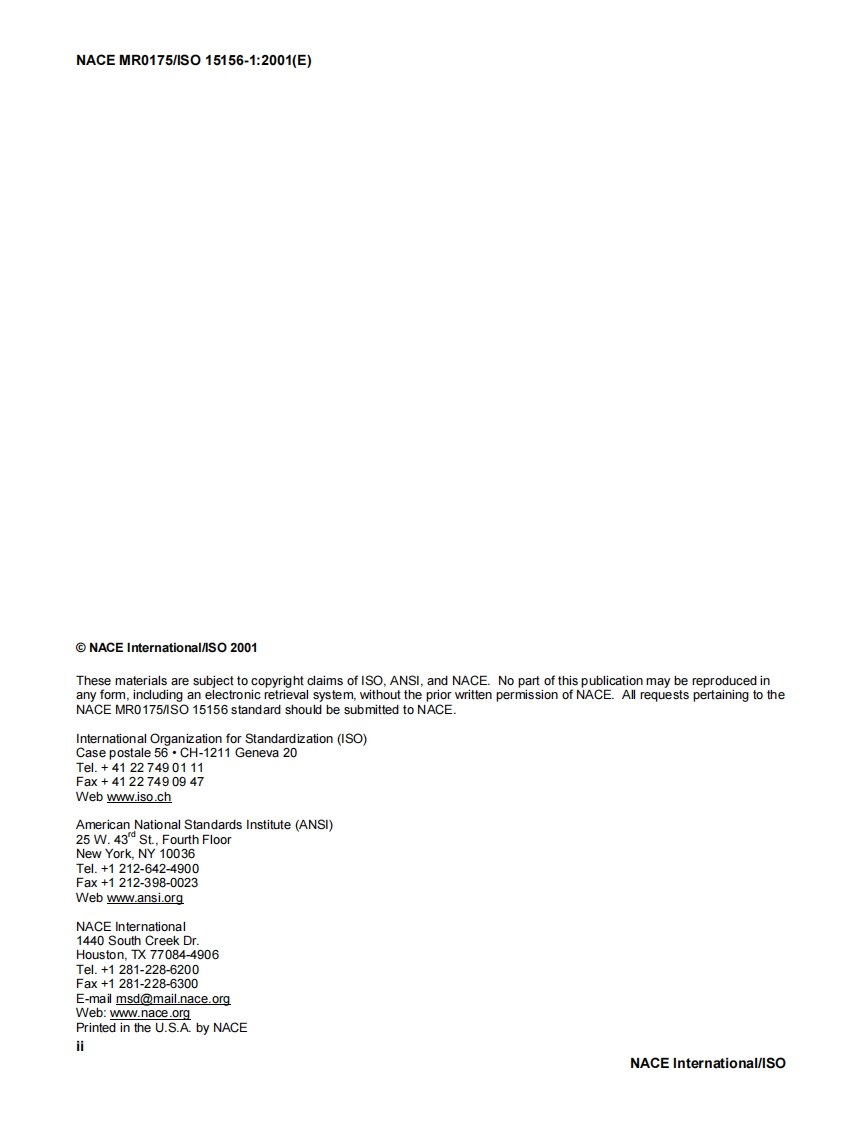 NACE MR0175/ISO 15156-1:2001(E)

© NACE International/ISO 2001

These materials are subject to copyright claims of ISO, ANSI, and NACE. No part of this publication may be reproduced in any form, including an electronic retrieval system, without the prior written permission of NACE. All requests pertaining to the NACE MR0175/ISO 15156 standard should be submitted to NACE.

International Organization for Standardization (ISO)
Case postale 56 • CH-1211 Geneva 20
Tel. + 41 22 749 01 11
Fax + 41 22 749 09 47
Web www.iso.ch

American National Standards Institute (ANSI)
25 W. 43$^{rd}$ St., Fourth Floor
New York, NY 10036
Tel. +1 212-642-4900
Fax +1 212-398-0023
Web www.ansi.org

NACE International
1440 South Creek Dr.
Houston, TX 77084-4906
Tel. +1 281-228-6200
Fax +1 281-228-6300
E-mail msd@mail.nace.org
Web: www.nace.org
Printed in the U.S.A. by NACE

ii

NACE International/ISO